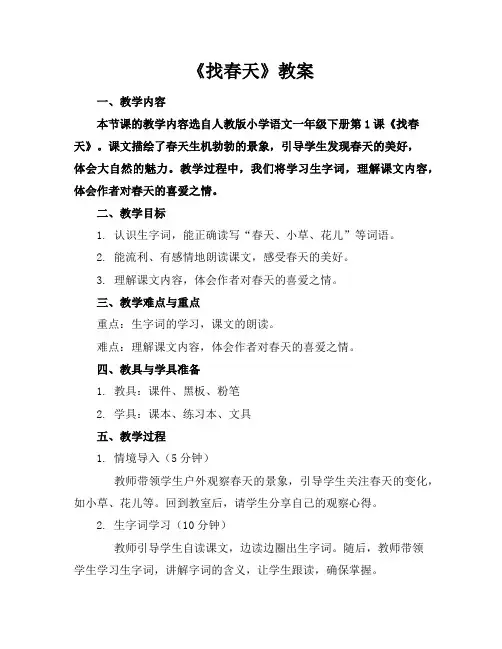 《找春天》教案

一、教学内容

本节课的教学内容选自人教版小学语文一年级下册第1课《找春天》。课文描绘了春天生机勃勃的景象，引导学生发现春天的美好，体会大自然的魅力。教学过程中，我们将学习生字词，理解课文内容，体会作者对春天的喜爱之情。

二、教学目标

1. 认识生字词，能正确读写“春天、小草、花儿”等词语。

2. 能流利、有感情地朗读课文，感受春天的美好。

3. 理解课文内容，体会作者对春天的喜爱之情。

三、教学难点与重点

重点：生字词的学习，课文的朗读。

难点：理解课文内容，体会作者对春天的喜爱之情。

四、教具与学具准备

1. 教具：课件、黑板、粉笔

2. 学具：课本、练习本、文具

五、教学过程

1. 情境导入（5分钟）

教师带领学生户外观察春天的景象，引导学生关注春天的变化，如小草、花儿等。回到教室后，请学生分享自己的观察心得。

2. 生字词学习（10分钟）

教师引导学生自读课文，边读边圈出生字词。随后，教师带领学生学习生字词，讲解字词的含义，让学生跟读，确保掌握。